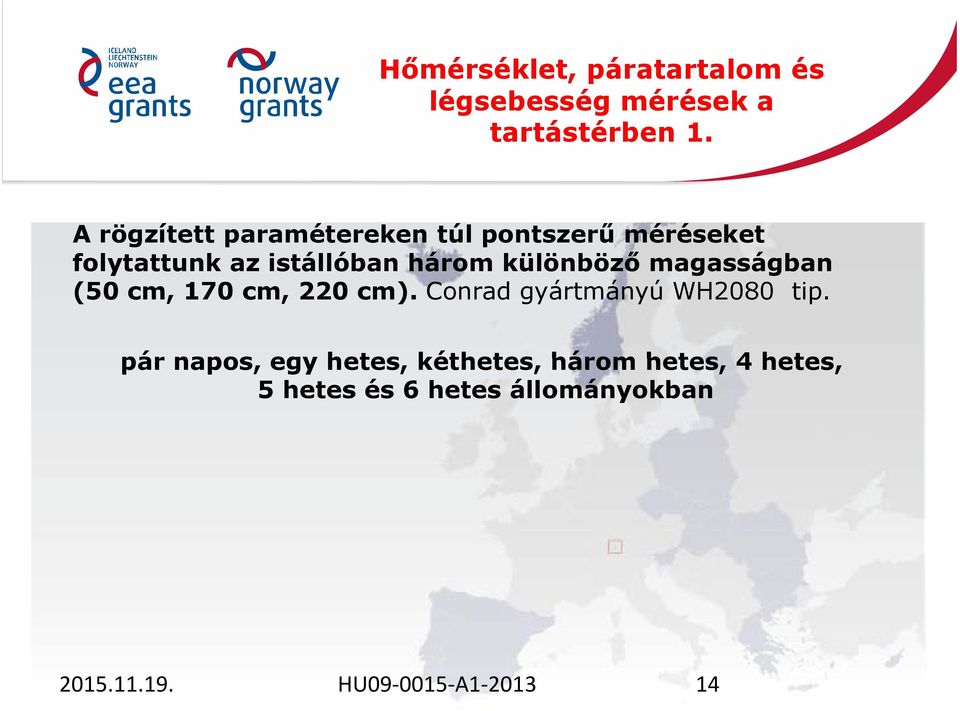 ICELAND LIECHTENSTEIN NORWAY
eea grants

norway grants

Hőmérséklet, páratartalom és légsebesség mérések a tartástérben 1.

A rögzített paramétereken túl pontszerű méréseket folytattunk az istállóban három különböző magasságban (50 cm, 170 cm, 220 cm). Conrad gyártmányú WH2080 tip.

pár napos, egy hetes, kéthetes, három hetes, 4 hetes, 5 hetes és 6 hetes állományokban

2015.11.19.
HU09-0015-A1-2013
14